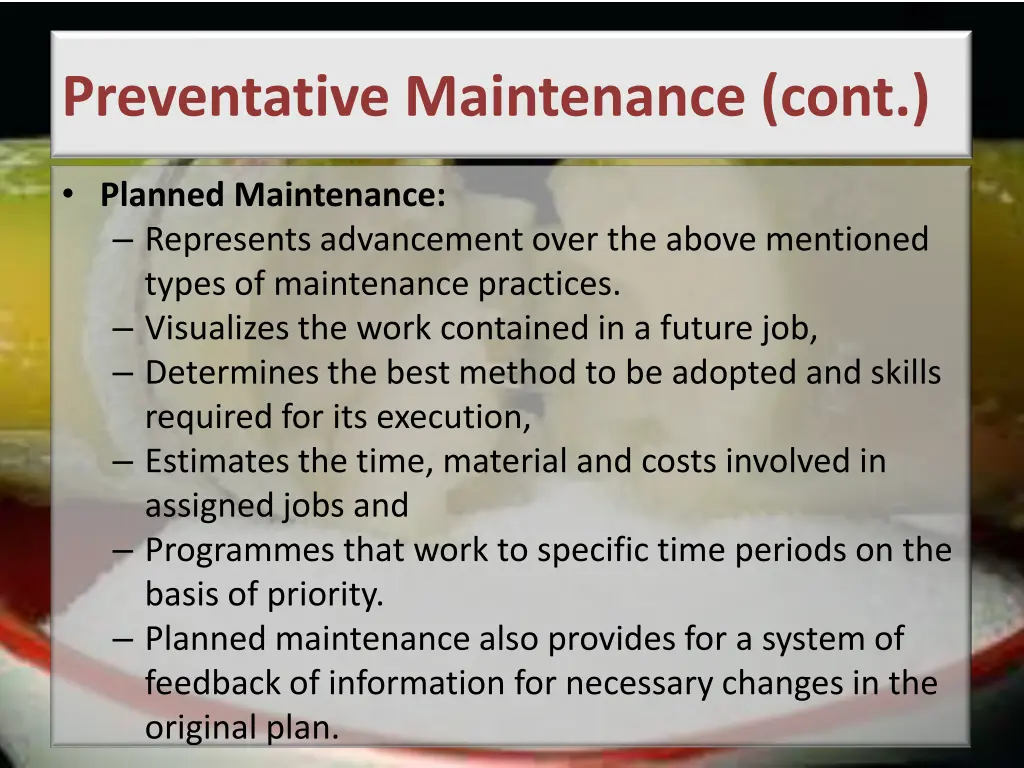 Preventative Maintenance (cont.)

• Planned Maintenance:
– Represents advancement over the above mentioned types of maintenance practices.
– Visualizes the work contained in a future job,
– Determines the best method to be adopted and skills required for its execution,
– Estimates the time, material and costs involved in assigned jobs and
– Programmes that work to specific time periods on the basis of priority.
– Planned maintenance also provides for a system of feedback of information for necessary changes in the original plan.